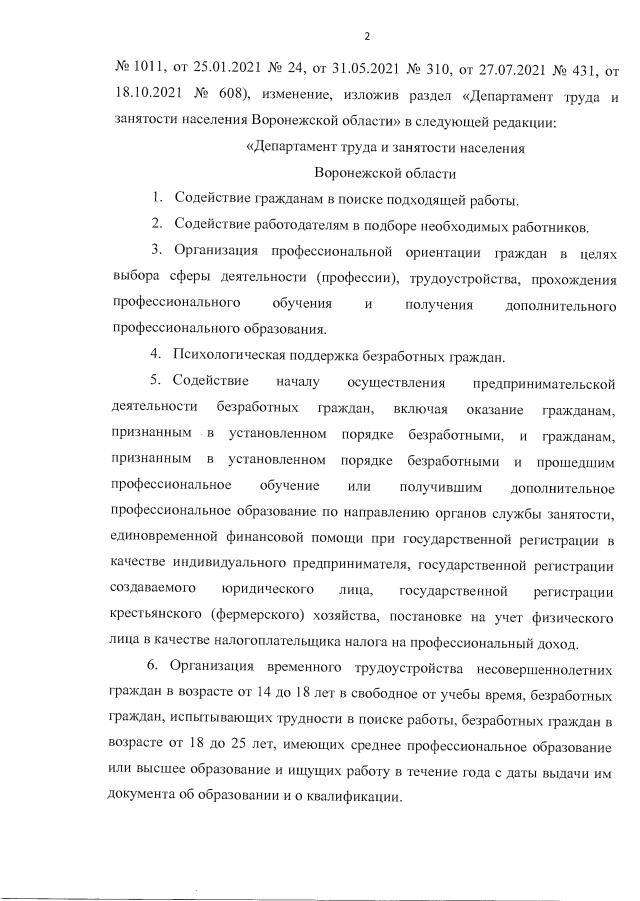 2

№ 1011, от 25.01.2021 № 24, от 31.05.2021 № 310, от 27.07.2021 № 431, от 18.10.2021 № 608), изменение, изложив раздел «Департамент труда и занятости населения Воронежской области» в следующей редакции:

«Департамент труда и занятости населения Воронежской области

1. Содействие гражданам в поиске подходящей работы.

2. Содействие работодателям в подборе необходимых работников.

3. Организация профессиональной ориентации граждан в целях выбора сферы деятельности (профессии), трудоустройства, прохождения профессионального обучения и получения дополнительного профессионального образования.

4. Психологическая поддержка безработных граждан.

5. Содействие началу осуществления предпринимательской деятельности безработных граждан, включая оказание гражданам, признанным в установленном порядке безработными, и гражданам, признанным в установленном порядке безработными и прошедшим профессиональное обучение или получившим дополнительное профессиональное образование по направлению органов службы занятости, единовременной финансовой помощи при государственной регистрации в качестве индивидуального предпринимателя, государственной регистрации создаваемого юридического лица, государственной регистрации крестьянского (фермерского) хозяйства, постановке на учет физического лица в качестве налогоплательщика налога на профессиональный доход.

6. Организация временного трудоустройства несовершеннолетних граждан в возрасте от 14 до 18 лет в свободное от учебы время, безработных граждан, испытывающих трудности в поиске работы, безработных граждан в возрасте от 18 до 25 лет, имеющих среднее профессиональное образование или высшее образование и ищущих работу в течение года с даты выдачи им документа об образовании и о квалификации.